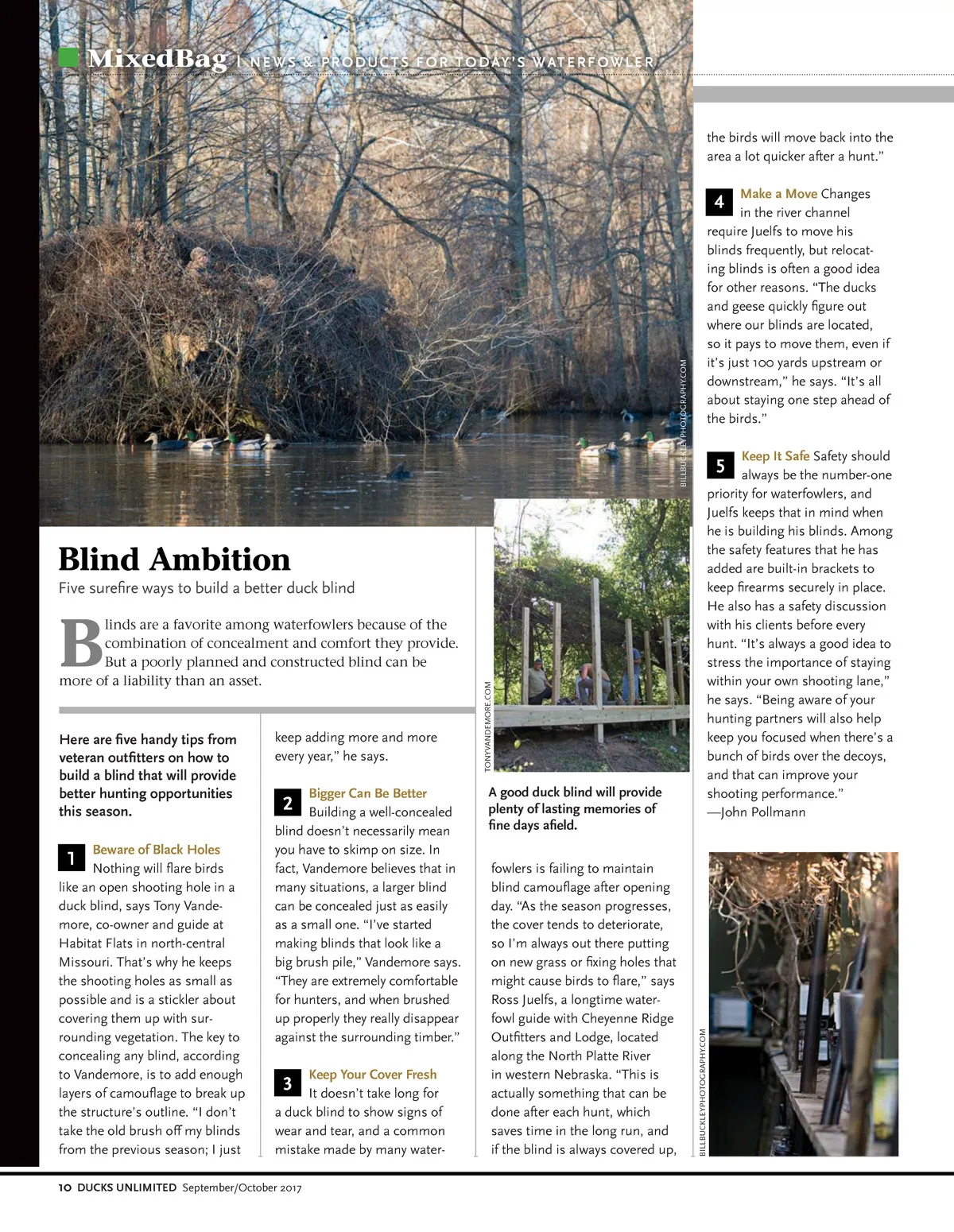 MixedBag | NEWS & PRODUCTS FOR TODAY'S WATERFOWLER

BILLBUCKLEYPHOTOGRAPHY.COM

Blind Ambition

Five surefire ways to build a better duck blind

Blinds are a favorite among waterfowlers because of the combination of concealment and comfort they provide. But a poorly planned and constructed blind can be more of a liability than an asset.

Here are five handy tips from veteran outfitters on how to build a blind that will provide better hunting opportunities this season.

1 Beware of Black Holes Nothing will flare birds like an open shooting hole in a duck blind, says Tony Vandemore, co-owner and guide at Habitat Flats in north-central Missouri. That's why he keeps the shooting holes as small as possible and is a stickler about covering them up with surrounding vegetation. The key to concealing any blind, according to Vandemore, is to add enough layers of camouflage to break up the structure's outline. "I don't take the old brush off my blinds from the previous season; I just keep adding more and more every year," he says.

2 Bigger Can Be Better Building a well-concealed blind doesn't necessarily mean you have to skimp on size. In fact, Vandemore believes that in many situations, a larger blind can be concealed just as easily as a small one. "I've started making blinds that look like a big brush pile," Vandemore says. "They are extremely comfortable for hunters, and when brushed up properly they really disappear against the surrounding timber."

3 Keep Your Cover Fresh It doesn't take long for a duck blind to show signs of wear and tear, and a common mistake made by many waterfowlers is failing to maintain blind camouflage after opening day. "As the season progresses, the cover tends to deteriorate, so I'm always out there putting on new grass or fixing holes that might cause birds to flare," says Ross Juelfs, a longtime waterfowl guide with Cheyenne Ridge Outfitters and Lodge, located along the North Platte River in western Nebraska. "This is actually something that can be done after each hunt, which saves time in the long run, and if the blind is always covered up, the birds will move back into the area a lot quicker after a hunt."

TONYVANDEMORE.COM

A good duck blind will provide plenty of lasting memories of fine days afield.

4 Make a Move Changes in the river channel require Juelfs to move his blinds frequently, but relocating blinds is often a good idea for other reasons. "The ducks and geese quickly figure out where our blinds are located, so it pays to move them, even if it's just 100 yards upstream or downstream," he says. "It's all about staying one step ahead of the birds."

5 Keep It Safe Safety should always be the number-one priority for waterfowlers, and Juelfs keeps that in mind when he is building his blinds. Among the safety features that he has added are built-in brackets to keep firearms securely in place. He also has a safety discussion with his clients before every hunt. "It's always a good idea to stress the importance of staying within your own shooting lane," he says. "Being aware of your hunting partners will also help keep you focused when there's a bunch of birds over the decoys, and that can improve your shooting performance."
—John Pollmann

BILLBUCKLEYPHOTOGRAPHY.COM

10 DUCKS UNLIMITED September/October 2017